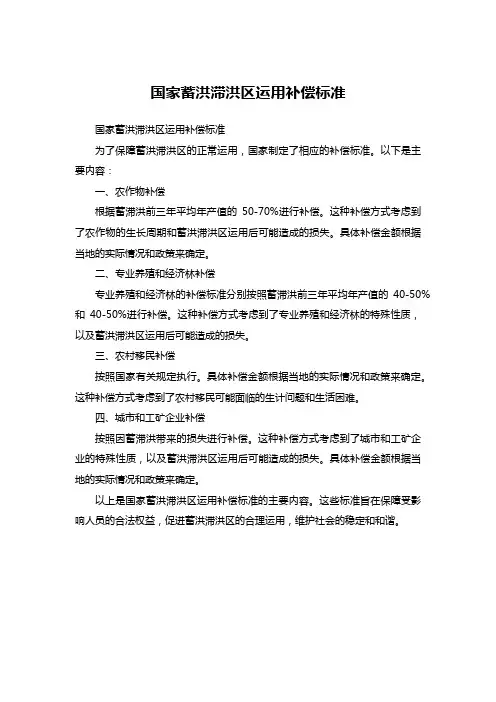 国家蓄洪滞洪区运用补偿标准

国家蓄洪滞洪区运用补偿标准

为了保障蓄洪滞洪区的正常运用，国家制定了相应的补偿标准。以下是主要内容：

一、农作物补偿

根据蓄滞洪前三年平均年产值的 50-70%进行补偿。这种补偿方式考虑到了农作物的生长周期和蓄洪滞洪区运用后可能造成的损失。具体补偿金额根据当地的实际情况和政策来确定。

二、专业养殖和经济林补偿

专业养殖和经济林的补偿标准分别按照蓄滞洪前三年平均年产值的 40-50%和 40-50%进行补偿。这种补偿方式考虑到了专业养殖和经济林的特殊性质，以及蓄洪滞洪区运用后可能造成的损失。

三、农村移民补偿

按照国家有关规定执行。具体补偿金额根据当地的实际情况和政策来确定。这种补偿方式考虑到了农村移民可能面临的生计问题和生活困难。

四、城市和工矿企业补偿

按照因蓄滞洪带来的损失进行补偿。这种补偿方式考虑到了城市和工矿企业的特殊性质，以及蓄洪滞洪区运用后可能造成的损失。具体补偿金额根据当地的实际情况和政策来确定。

以上是国家蓄洪滞洪区运用补偿标准的主要内容。这些标准旨在保障受影响人员的合法权益，促进蓄洪滞洪区的合理运用，维护社会的稳定和和谐。